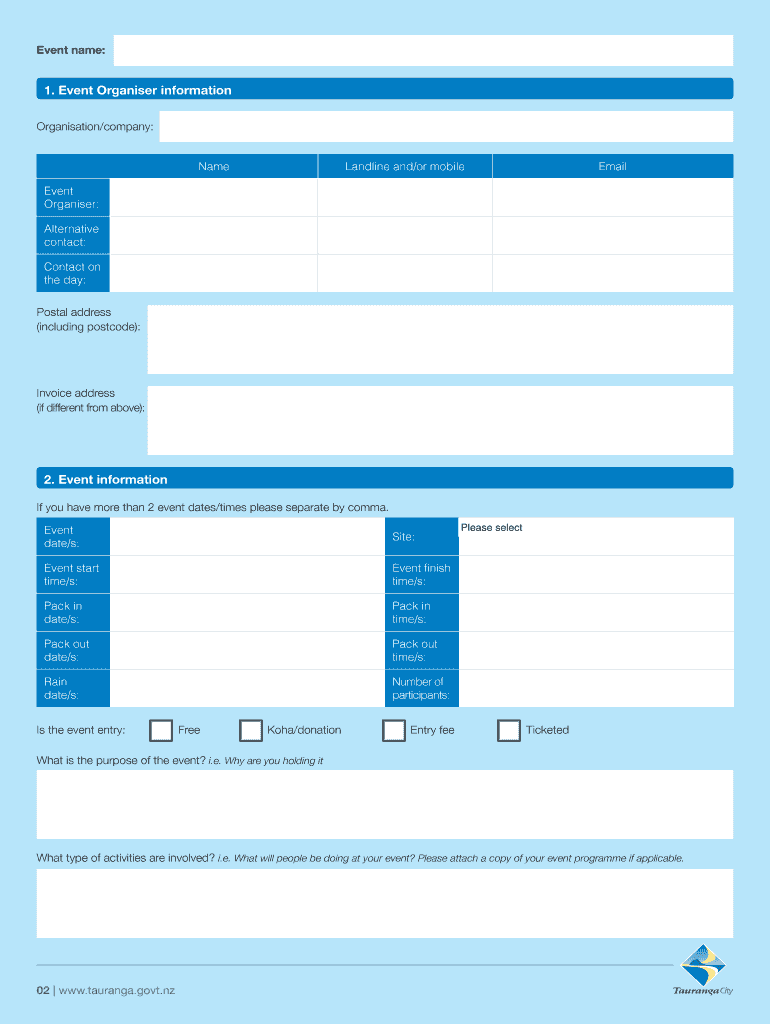 Event name:

1. Event Organiser information

Organisation/company:

| | Name | Landline and/or mobile | Email |
|---|---|---|---|
| Event Organiser: | | | |
| Alternative contact: | | | |
| Contact on the day: | | | |

Postal address (including postcode):

Invoice address (if different from above):

2. Event information

If you have more than 2 event dates/times please separate by comma.

| | | | |
|---|---|---|---|
| Event date/s: | | Site: | Please select |
| Event start time/s: | | Event finish time/s: | |
| Pack in date/s: | | Pack in time/s: | |
| Pack out date/s: | | Pack out time/s: | |
| Rain date/s: | | Number of participants: | |

Is the event entry: Free Koha/donation Entry fee Ticketed

What is the purpose of the event? i.e. Why are you holding it

What type of activities are involved? i.e. What will people be doing at your event? Please attach a copy of your event programme if applicable.

02 | www.tauranga.govt.nz

Tauranga City